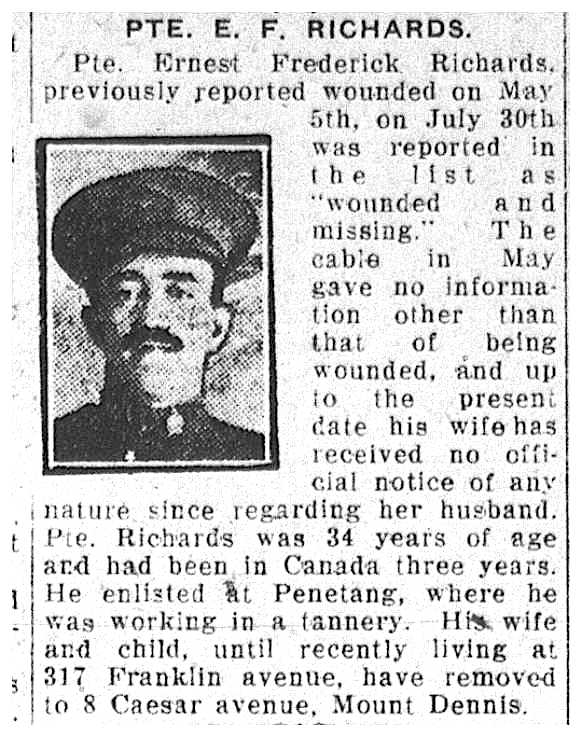 PTE. E. F. RICHARDS.

Pte. Ernest Frederick Richards, previously reported wounded on May 5th, on July 30th was reported in the list as "wounded and missing." The cable in May gave no information other than that of being wounded, and up to the present date his wife has received no official notice of any nature since regarding her husband. Pte. Richards was 34 years of age and had been in Canada three years. He enlisted at Penetang, where he was working in a tannery. His wife and child, until recently living at 317 Franklin avenue, have removed to 8 Caesar avenue, Mount Dennis.